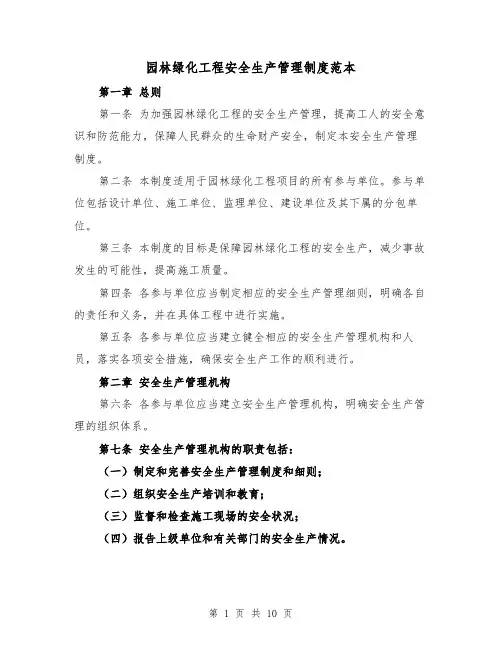 园林绿化工程安全生产管理制度范本

第一章 总则

第一条 为加强园林绿化工程的安全生产管理，提高工人的安全意识和防范能力，保障人民群众的生命财产安全，制定本安全生产管理制度。

第二条 本制度适用于园林绿化工程项目的所有参与单位。参与单位包括设计单位、施工单位、监理单位、建设单位及其下属的分包单位。

第三条 本制度的目标是保障园林绿化工程的安全生产，减少事故发生的可能性，提高施工质量。

第四条 各参与单位应当制定相应的安全生产管理细则，明确各自的责任和义务，并在具体工程中进行实施。

第五条 各参与单位应当建立健全相应的安全生产管理机构和人员，落实各项安全措施，确保安全生产工作的顺利进行。

第二章 安全生产管理机构

第六条 各参与单位应当建立安全生产管理机构，明确安全生产管理的组织体系。

第七条 安全生产管理机构的职责包括：

（一）制定和完善安全生产管理制度和细则；

（二）组织安全生产培训和教育；

（三）监督和检查施工现场的安全状况；

（四）报告上级单位和有关部门的安全生产情况。

第 1 页 共 10 页